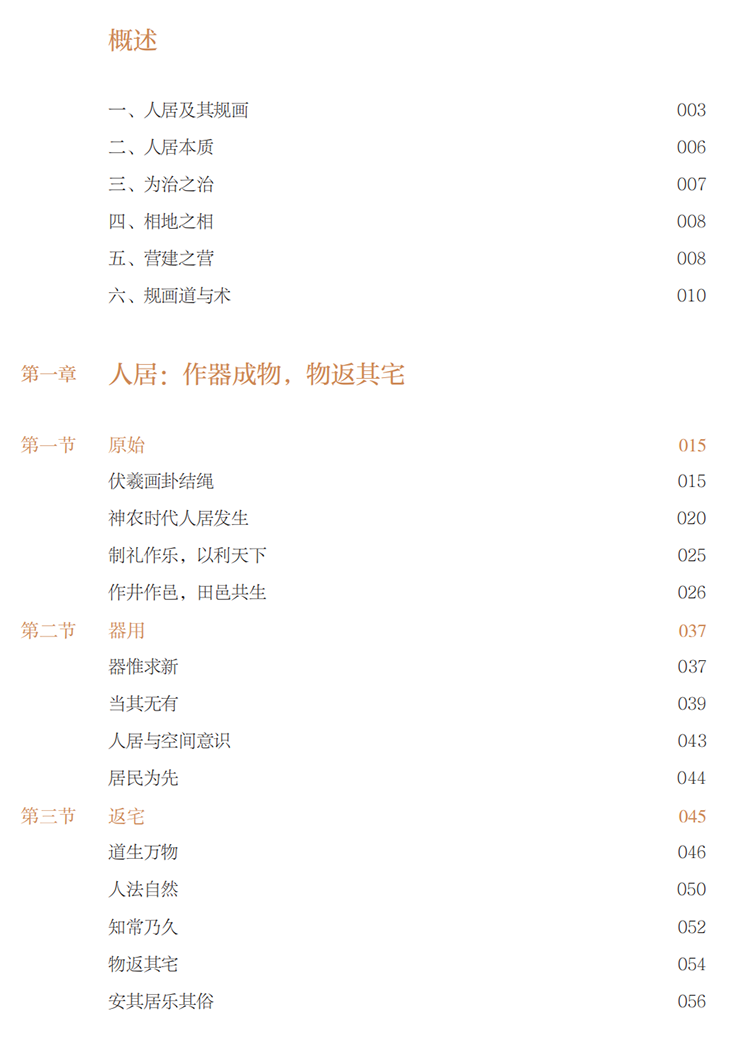 概述

一、人居及其规画 003
二、人居本质 006
三、为治之治 007
四、相地之相 008
五、营建之营 008
六、规画道与术 010

第一章 人居：作器成物，物返其宅

第一节 原始 015
伏羲画卦结绳 015
神农时代人居发生 020
制礼作乐，以利天下 025
作井作邑，田邑共生 026
第二节 器用 037
器惟求新 037
当其无有 039
人居与空间意识 043
居民为先 044
第三节 返宅 045
道生万物 046
人法自然 050
知常乃久 052
物返其宅 054
安其居乐其俗 056